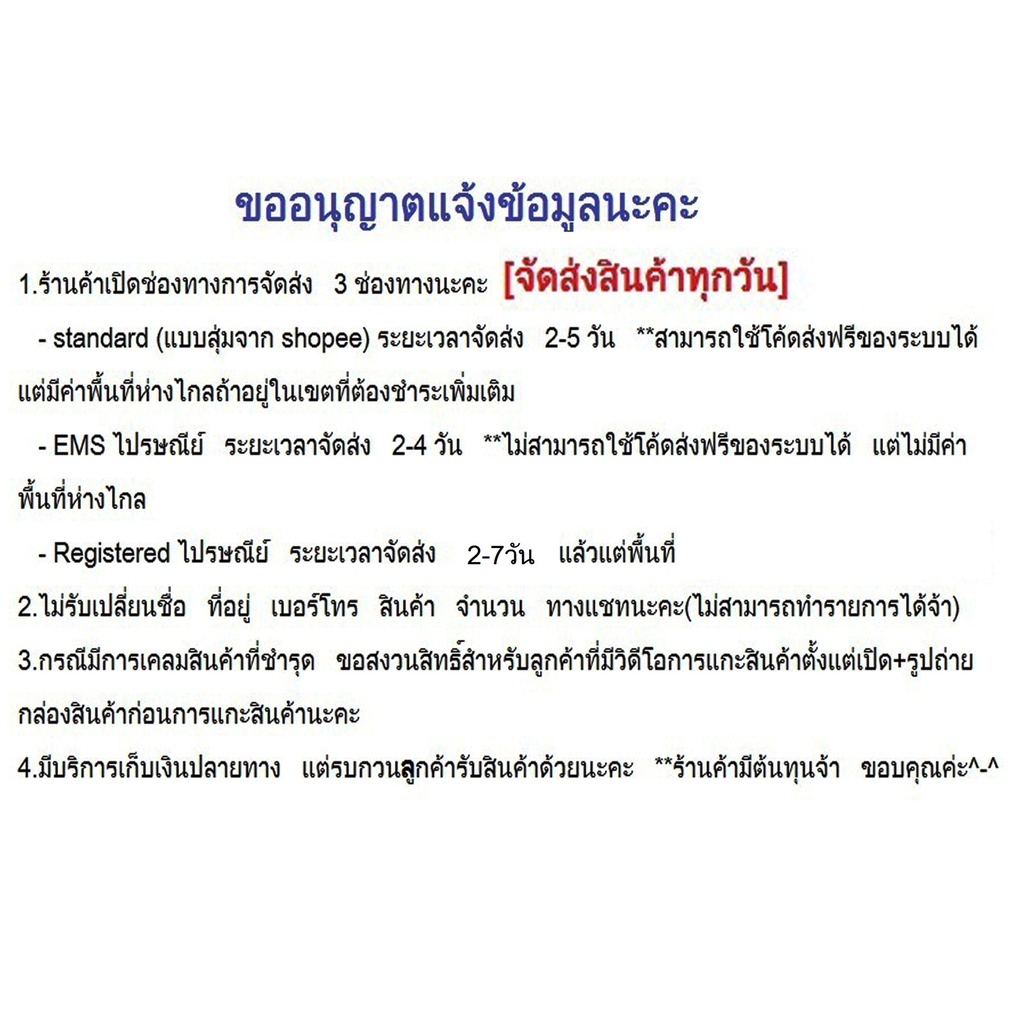 ขออนุญาตแจ้งข้อมูลนะคะ

1.ร้านค้าเปิดช่องทางการจัดส่ง 3 ช่องทางนะคะ [จัดส่งสินค้าทุกวัน]

- standard (แบบสุ่มจาก shopee) ระยะเวลาจัดส่ง 2-5 วัน **สามารถใช้โค้ดส่งฟรีของระบบได้ แต่มีค่าพื้นที่ห่างไกลถ้าอยู่ในเขตที่ต้องชำระเพิ่มเติม

- EMS ไปรษณีย์ ระยะเวลาจัดส่ง 2-4 วัน **ไม่สามารถใช้โค้ดส่งฟรีของระบบได้ แต่ไม่มีค่าพื้นที่ห่างไกล

- Registered ไปรษณีย์ ระยะเวลาจัดส่ง 2-7วัน แล้วแต่พื้นที่

2.ไม่รับเปลี่ยนชื่อ ที่อยู่ เบอร์โทร สินค้า จำนวน ทางแชทนะคะ(ไม่สามารถทำรายการได้จ้า)

3.กรณีมีการเคลมสินค้าที่ชำรุด ขอสงวนสิทธิ์สำหรับลูกค้าที่มีวิดีโอการแกะสินค้าตั้งแต่เปิด+รูปถ่ายกล่องสินค้าก่อนการแกะสินค้านะคะ

4.มีบริการเก็บเงินปลายทาง แต่รบกวนลูกค้ารับสินค้าด้วยนะคะ **ร้านค้ามีต้นทุนจ้า ขอบคุณค่ะ^-^